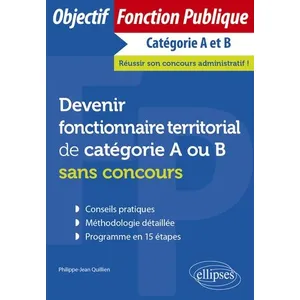 Objectif Fonction Publique

Catégorie A et B

Réussir son concours administratif !

Devenir fonctionnaire territorial de catégorie A ou B sans concours

Conseils pratiques
Méthodologie détaillée
Programme en 15 étapes

Philippe-Jean Quillien

ellipses